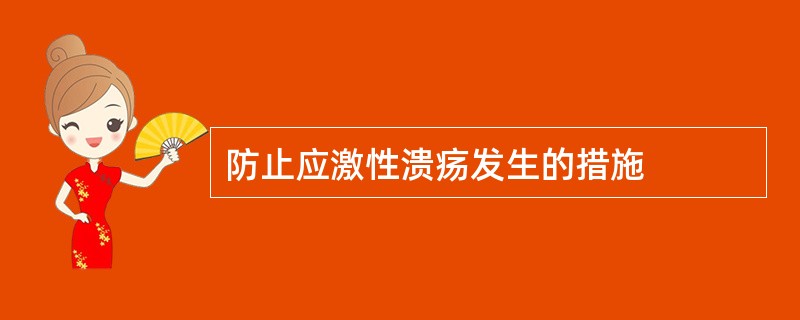 防止应激性溃疡发生的措施